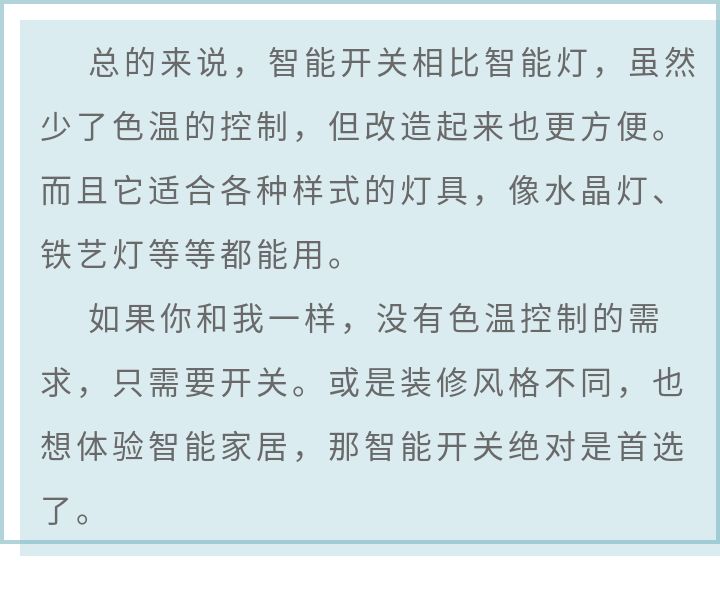 总的来说，智能开关相比智能灯，虽然少了色温的控制，但改造起来也更方便。而且它适合各种样式的灯具，像水晶灯、铁艺灯等等都能用。

如果你和我一样，没有色温控制的需求，只需要开关。或是装修风格不同，也想体验智能家居，那智能开关绝对是首选了。